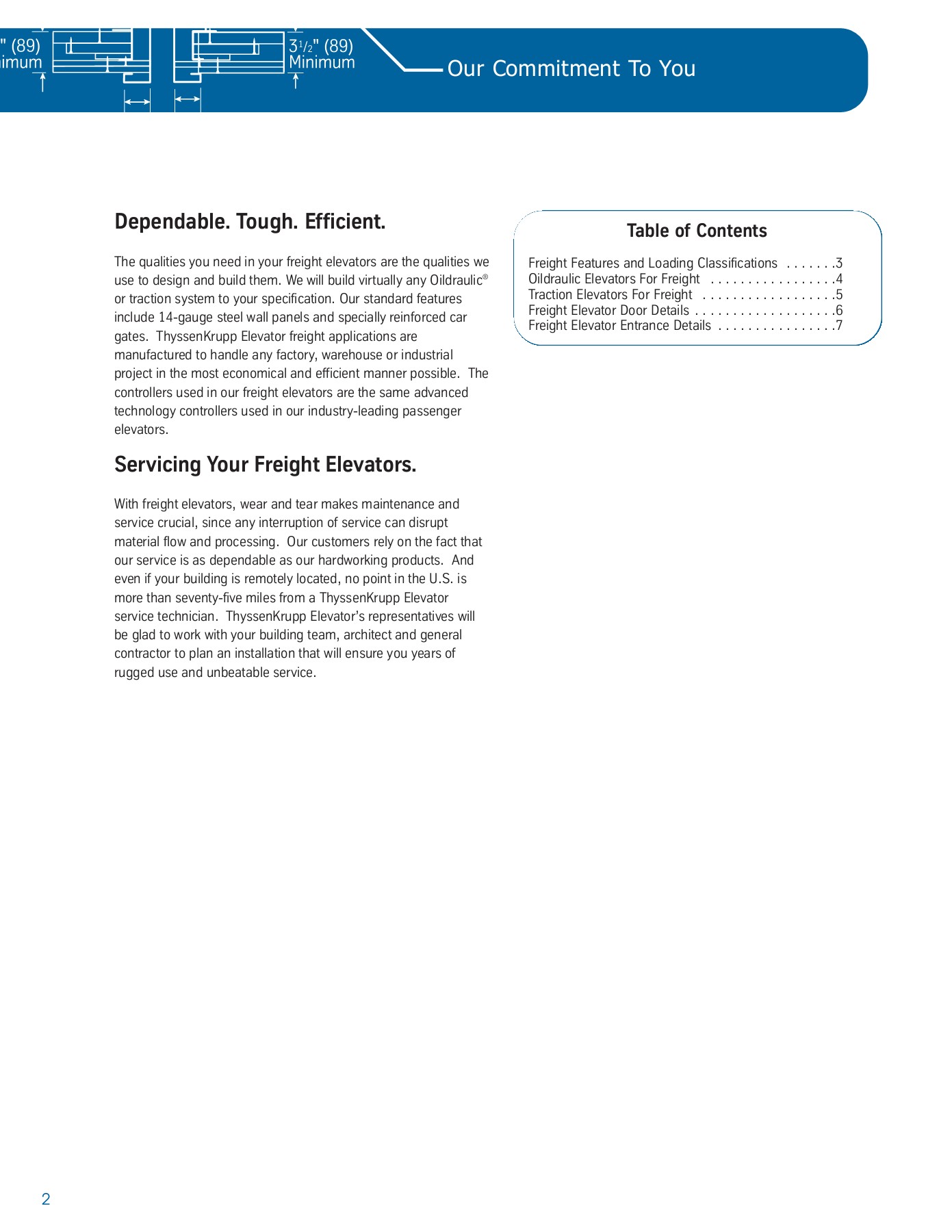 " (89)
imum

$3\frac{1}{2}$" (89)
Minimum

Our Commitment To You

Dependable. Tough. Efficient.

The qualities you need in your freight elevators are the qualities we use to design and build them. We will build virtually any Oildraulic® or traction system to your specification. Our standard features include 14-gauge steel wall panels and specially reinforced car gates. ThyssenKrupp Elevator freight applications are manufactured to handle any factory, warehouse or industrial project in the most economical and efficient manner possible. The controllers used in our freight elevators are the same advanced technology controllers used in our industry-leading passenger elevators.

Servicing Your Freight Elevators.

With freight elevators, wear and tear makes maintenance and service crucial, since any interruption of service can disrupt material flow and processing. Our customers rely on the fact that our service is as dependable as our hardworking products. And even if your building is remotely located, no point in the U.S. is more than seventy-five miles from a ThyssenKrupp Elevator service technician. ThyssenKrupp Elevator's representatives will be glad to work with your building team, architect and general contractor to plan an installation that will ensure you years of rugged use and unbeatable service.

Table of Contents

Freight Features and Loading Classifications . . . . . . .3
Oildraulic Elevators For Freight . . . . . . . . . . . . . . . . .4
Traction Elevators For Freight . . . . . . . . . . . . . . . . . .5
Freight Elevator Door Details . . . . . . . . . . . . . . . . . . .6
Freight Elevator Entrance Details . . . . . . . . . . . . . . . .7

2